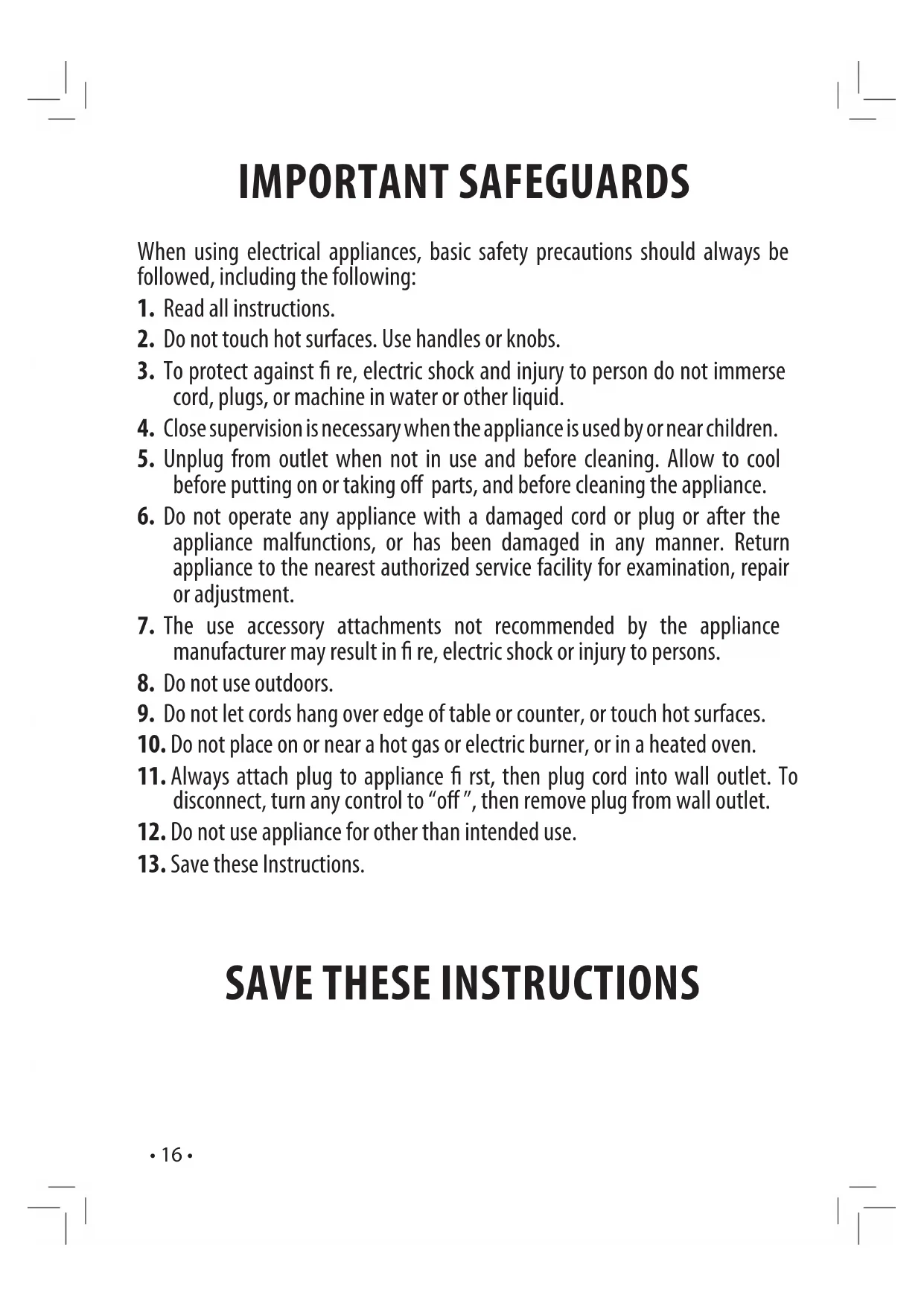 IMPORTANT SAFEGUARDS

When using electrical appliances, basic safety precautions should always be followed, including the following:

1. Read all instructions.

2. Do not touch hot surfaces. Use handles or knobs.

3. To protect against fi re, electric shock and injury to person do not immerse cord, plugs, or machine in water or other liquid.

4. Close supervision is necessary when the appliance is used by or near children.

5. Unplug from outlet when not in use and before cleaning. Allow to cool before putting on or taking off parts, and before cleaning the appliance.

6. Do not operate any appliance with a damaged cord or plug or after the appliance malfunctions, or has been damaged in any manner. Return appliance to the nearest authorized service facility for examination, repair or adjustment.

7. The use accessory attachments not recommended by the appliance manufacturer may result in fi re, electric shock or injury to persons.

8. Do not use outdoors.

9. Do not let cords hang over edge of table or counter, or touch hot surfaces.

10. Do not place on or near a hot gas or electric burner, or in a heated oven.

11. Always attach plug to appliance fi rst, then plug cord into wall outlet. To disconnect, turn any control to “off ”, then remove plug from wall outlet.

12. Do not use appliance for other than intended use.

13. Save these Instructions.

SAVE THESE INSTRUCTIONS

• 16 •